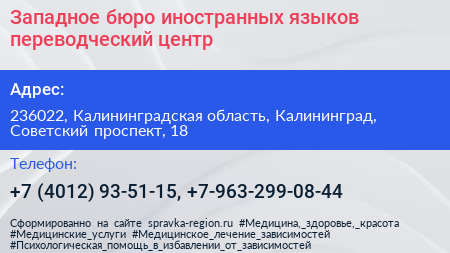 Западное бюро иностранных языков переводческий центр

Адрес:

236022, Калининградская область, Калининград, Советский проспект, 18

Телефон:

+7 (4012) 93-51-15, +7-963-299-08-44

Сформированно на сайте spravka-region.ru #Медицина,_здоровье,_красота #Медицинские_услуги #Медицинское_лечение_зависимостей #Психологическая_помощь_в_избавлении_от_зависимостей